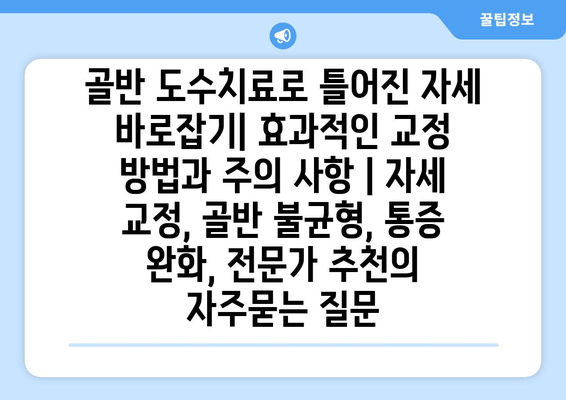 꿀팁정보

골반 도수치료로 틀어진 자세 바로잡기| 효과적인 교정 방법과 주의 사항 | 자세 교정, 골반 불균형, 통증 완화, 전문가 추천의 자주묻는 질문